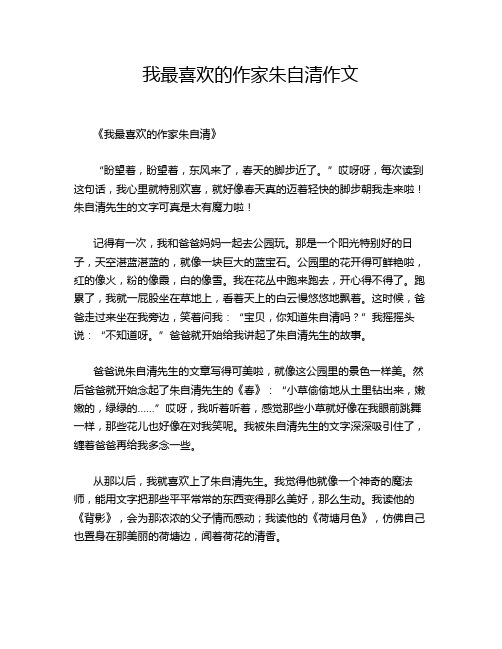 我最喜欢的作家朱自清作文

《我最喜欢的作家朱自清》

“盼望着，盼望着，东风来了，春天的脚步近了。” 哎呀呀，每次读到这句话，我心里就特别欢喜，就好像春天真的迈着轻快的脚步朝我走来啦！朱自清先生的文字可真是太有魔力啦！

记得有一次，我和爸爸妈妈一起去公园玩。那是一个阳光特别好的日子，天空湛蓝湛蓝的，就像一块巨大的蓝宝石。公园里的花开得可鲜艳啦，红的像火，粉的像霞，白的像雪。我在花丛中跑来跑去，开心得不得了。跑累了，我就一屁股坐在草地上，看着天上的白云慢悠悠地飘着。这时候，爸爸走过来坐在我旁边，笑着问我：“宝贝，你知道朱自清吗？” 我摇摇头说：“不知道呀。” 爸爸就开始给我讲起了朱自清先生的故事。

爸爸说朱自清先生的文章写得可美啦，就像这公园里的景色一样美。然后爸爸就开始念起了朱自清先生的《春》：“小草偷偷地从土里钻出来，嫩嫩的，绿绿的……” 哎呀，我听着听着，感觉那些小草就好像在我眼前跳舞一样，那些花儿也好像在对我笑呢。我被朱自清先生的文字深深吸引住了，缠着爸爸再给我多念一些。

从那以后，我就喜欢上了朱自清先生。我觉得他就像一个神奇的魔法师，能用文字把那些平平常常的东西变得那么美好，那么生动。我读他的《背影》，会为那浓浓的父子情而感动；我读他的《荷塘月色》，仿佛自己也置身在那美丽的荷塘边，闻着荷花的清香。